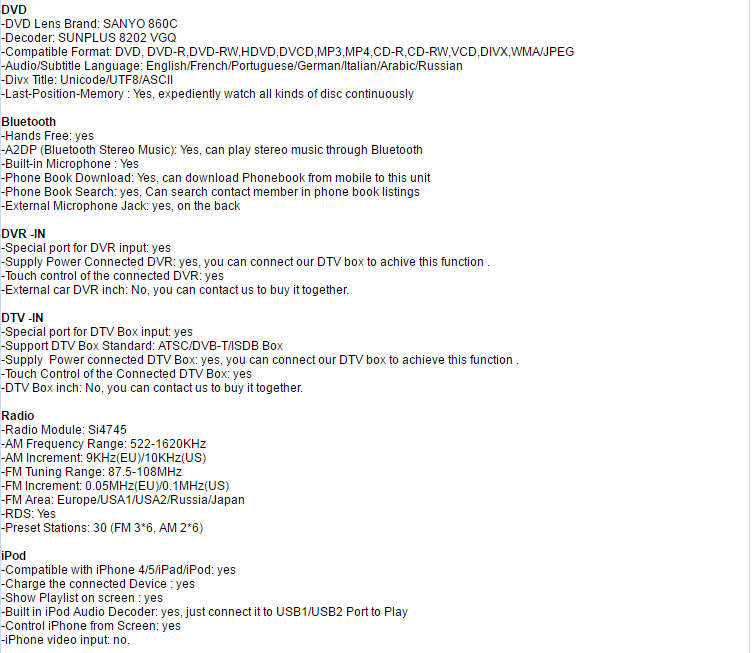 DVD
-DVD Lens Brand: SANYO 860C
-Decoder: SUNPLUS 8202 VGQ
-Compatible Format: DVD, DVD-R,DVD-RW,HDVD,DVCD,MP3,MP4,CD-R,CD-RW,VCD,DIVX,WMA/JPEG
-Audio/Subtitle Language: English/French/Portuguese/German/Italian/Arabic/Russian
-Divx Title: Unicode/UTF8/ASCII
-Last-Position-Memory : Yes, expediently watch all kinds of disc continuously

Bluetooth
-Hands Free: yes
-A2DP (Bluetooth Stereo Music): Yes, can play stereo music through Bluetooth
-Built-in Microphone : Yes
-Phone Book Download: Yes, can download Phonebook from mobile to this unit
-Phone Book Search: yes, Can search contact member in phone book listings
-External Microphone Jack: yes, on the back

DVR -IN
-Special port for DVR input: yes
-Supply Power Connected DVR: yes, you can connect our DTV box to achive this function .
-Touch control of the connected DVR: yes
-External car DVR inch: No, you can contact us to buy it together.

DTV -IN
-Special port for DTV Box input: yes
-Support DTV Box Standard: ATSC/DVB-T/ISDB Box
-Supply Power connected DTV Box: yes, you can connect our DTV box to achieve this function .
-Touch Control of the Connected DTV Box: yes
-DTV Box inch: No, you can contact us to buy it together.

Radio
-Radio Module: Si4745
-AM Frequency Range: 522-1620KHz
-AM Increment: 9KHz(EU)/10KHz(US)
-FM Tuning Range: 87.5-108MHz
-FM Increment: 0.05MHz(EU)/0.1MHz(US)
-FM Area: Europe/USA1/USA2/Russia/Japan
-RDS: Yes
-Preset Stations: 30 (FM 3*6, AM 2*6)

iPod
-Compatible with iPhone 4/5/iPad/iPod: yes
-Charge the connected Device : yes
-Show Playlist on screen : yes
-Built in iPod Audio Decoder: yes, just connect it to USB1/USB2 Port to Play
-Control iPhone from Screen: yes
-iPhone video input: no.